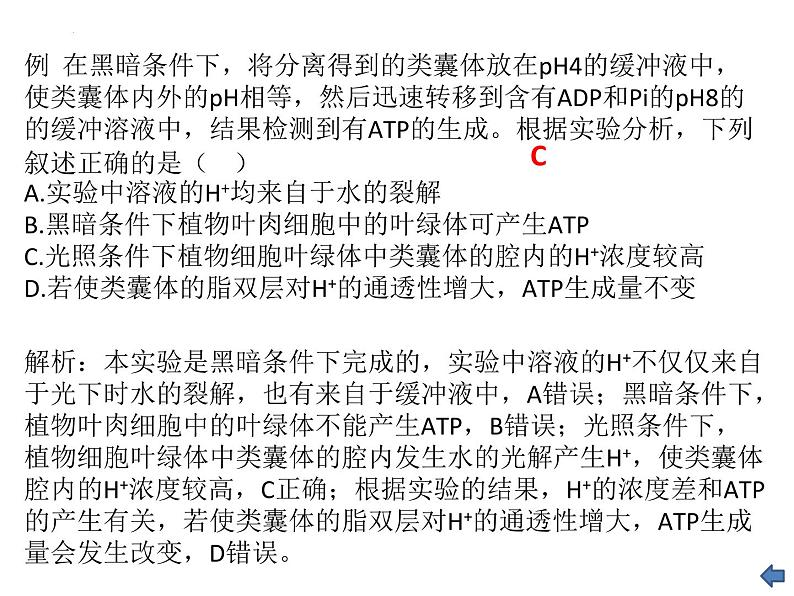 例 在黑暗条件下，将分离得到的类囊体放在pH4的缓冲液中，使类囊体内外的pH相等，然后迅速转移到含有ADP和Pi的pH8的的缓冲溶液中，结果检测到有ATP的生成。根据实验分析，下列叙述正确的是（ ）
C
A.实验中溶液的$H^+$均来自于水的裂解
B.黑暗条件下植物叶肉细胞中的叶绿体可产生ATP
C.光照条件下植物细胞叶绿体中类囊体的腔内的$H^+$浓度较高
D.若使类囊体的脂双层对$H^+$的通透性增大，ATP生成量不变

解析：本实验是黑暗条件下完成的，实验中溶液的$H^+$不仅仅来自于光下时水的裂解，也有来自于缓冲液中，A错误；黑暗条件下，植物叶肉细胞中的叶绿体不能产生ATP，B错误；光照条件下，植物细胞叶绿体中类囊体的腔内发生水的光解产生$H^+$，使类囊体腔内的$H^+$浓度较高，C正确；根据实验的结果，$H^+$的浓度差和ATP的产生有关，若使类囊体的脂双层对$H^+$的通透性增大，ATP生成量会发生改变，D错误。